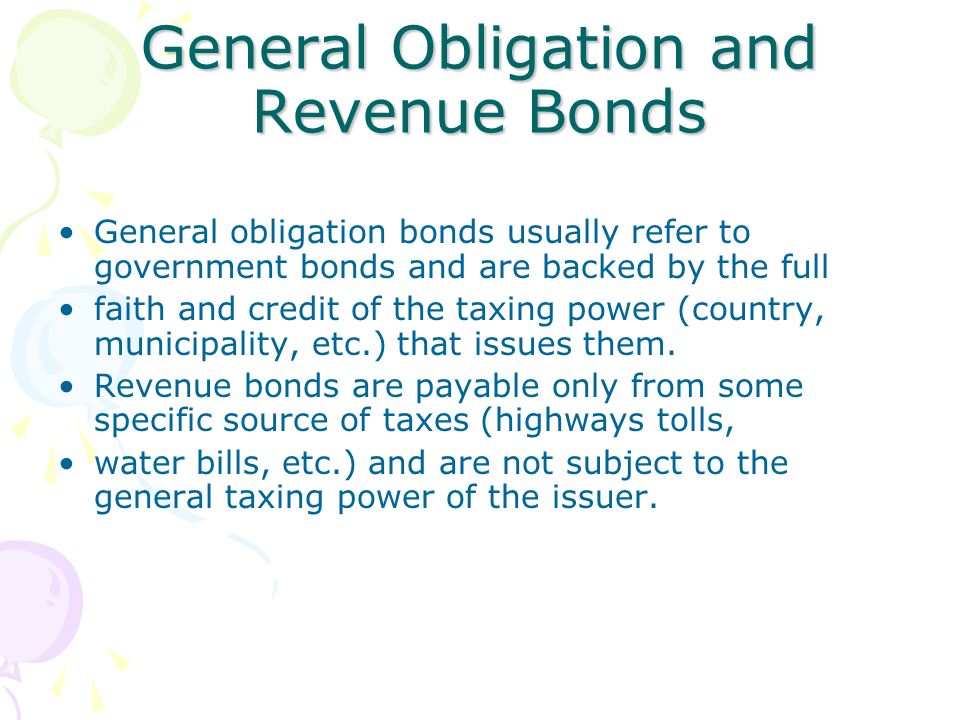 General Obligation and Revenue Bonds

• General obligation bonds usually refer to government bonds and are backed by the full
• faith and credit of the taxing power (country, municipality, etc.) that issues them.
• Revenue bonds are payable only from some specific source of taxes (highways tolls,
• water bills, etc.) and are not subject to the general taxing power of the issuer.